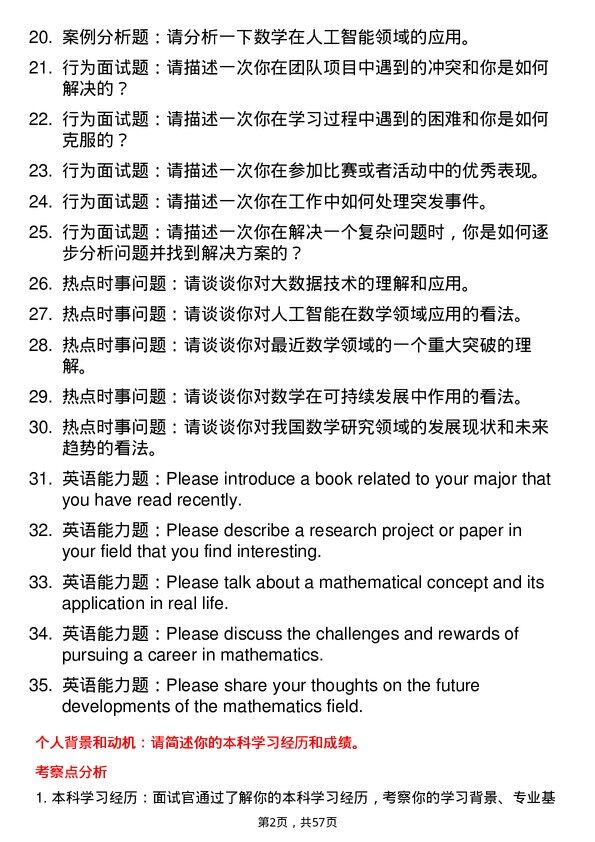 20. 案例分析题：请分析一下数学在人工智能领域的应用。

21. 行为面试题：请描述一次你在团队项目中遇到的冲突和你是如何解决的？

22. 行为面试题：请描述一次你在学习过程中遇到的困难和你是如何克服的？

23. 行为面试题：请描述一次你在参加比赛或者活动中的优秀表现。

24. 行为面试题：请描述一次你在工作中如何处理突发事件。

25. 行为面试题：请描述一次你在解决一个复杂问题时，你是如何逐步分析问题并找到解决方案的？

26. 热点时事问题：请谈谈你对大数据技术的理解和应用。

27. 热点时事问题：请谈谈你对人工智能在数学领域应用的看法。

28. 热点时事问题：请谈谈你对最近数学领域的一个重大突破的理解。

29. 热点时事问题：请谈谈你对数学在可持续发展中作用的看法。

30. 热点时事问题：请谈谈你对我国数学研究领域的发展现状和未来趋势的看法。

31. 英语能力题：Please introduce a book related to your major that you have read recently.

32. 英语能力题：Please describe a research project or paper in your field that you find interesting.

33. 英语能力题：Please talk about a mathematical concept and its application in real life.

34. 英语能力题：Please discuss the challenges and rewards of pursuing a career in mathematics.

35. 英语能力题：Please share your thoughts on the future developments of the mathematics field.

个人背景和动机：请简述你的本科学习经历和成绩。

考察点分析

1. 本科学习经历：面试官通过了解你的本科学习经历，考察你的学习背景、专业基

第2页，共57页